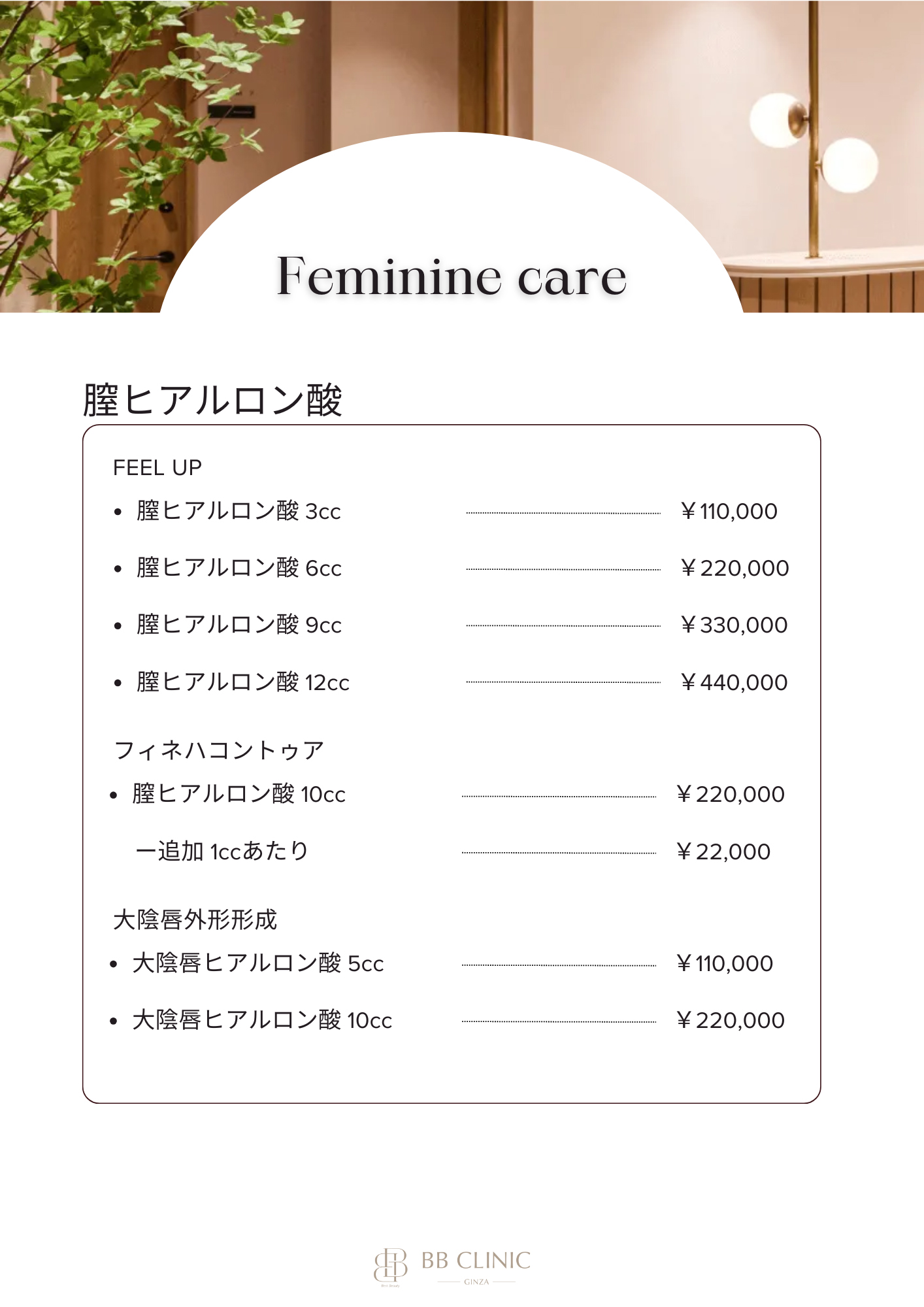 Feminine care

膣ヒアルロン酸

FEEL UP

• 膣ヒアルロン酸3cc ￥110,000

• 膣ヒアルロン酸6cc ￥220,000

• 膣ヒアルロン酸9cc ￥330,000

• 膣ヒアルロン酸12cc ￥440,000

フィネハコントゥア

• 膣ヒアルロン酸10cc ￥220,000

ー追加1ccあたり ￥22,000

大陰唇外形形成

• 大陰唇ヒアルロン酸5cc ￥110,000

• 大陰唇ヒアルロン酸10cc ￥220,000

BB CLINIC
GINZA